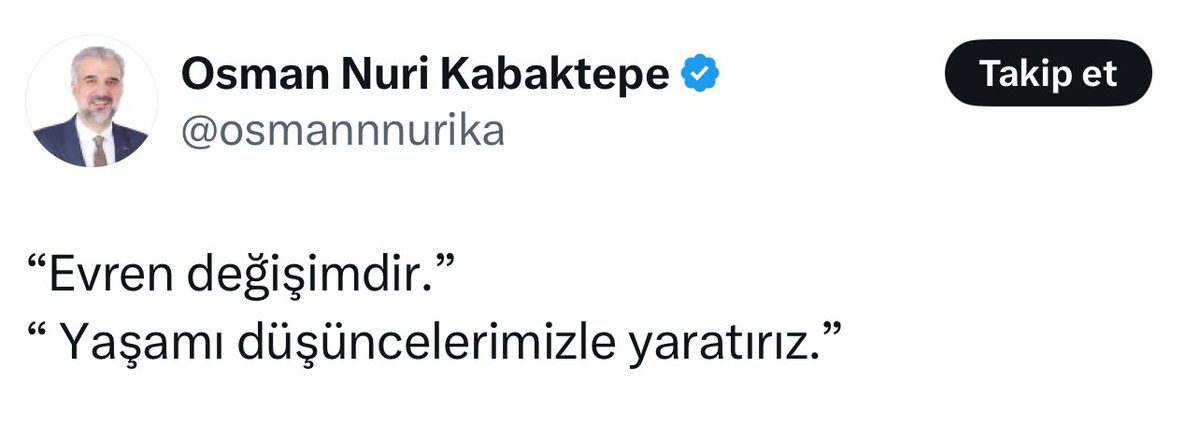 Osman Nuri Kabaktepe
@osmannnurika

Takip et

“Evren değişimdir.”
“ Yaşamı düşüncelerimizle yaratırız.”